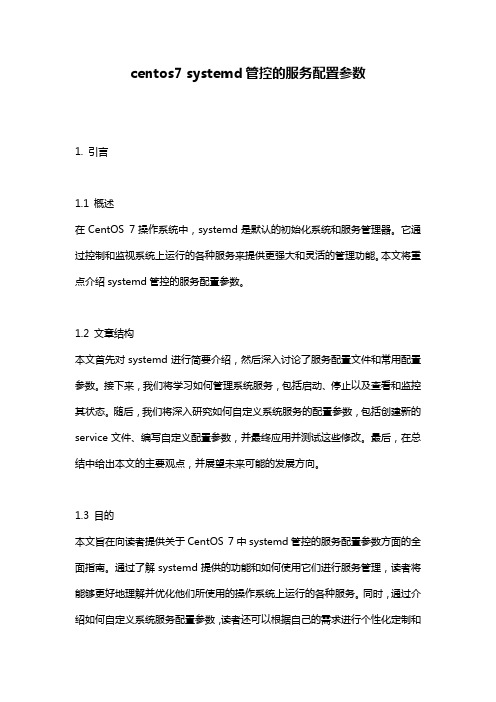 centos7 systemd 管控的服务配置参数

1. 引言

1.1 概述
在 CentOS 7 操作系统中，systemd 是默认的初始化系统和服务管理器。它通过控制和监视系统上运行的各种服务来提供更强大和灵活的管理功能。本文将重点介绍 systemd 管控的服务配置参数。

1.2 文章结构
本文首先对 systemd 进行简要介绍，然后深入讨论了服务配置文件和常用配置参数。接下来，我们将学习如何管理系统服务，包括启动、停止以及查看和监控其状态。随后，我们将深入研究如何自定义系统服务的配置参数，包括创建新的 service 文件、编写自定义配置参数，并最终应用并测试这些修改。最后，在总结中给出本文的主要观点，并展望未来可能的发展方向。

1.3 目的
本文旨在向读者提供关于 CentOS 7 中 systemd 管控的服务配置参数方面的全面指南。通过了解 systemd 提供的功能和如何使用它们进行服务管理，读者将能够更好地理解并优化他们所使用的操作系统上运行的各种服务。同时，通过介绍如何自定义系统服务配置参数，读者还可以根据自己的需求进行个性化定制和